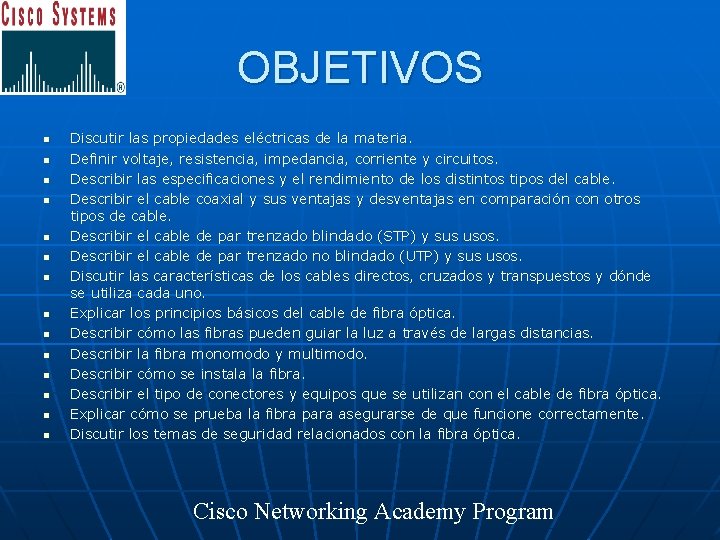 CISCO SYSTEMS

OBJETIVOS

- Discutir las propiedades eléctricas de la materia.
- Definir voltaje, resistencia, impedancia, corriente y circuitos.
- Describir las especificaciones y el rendimiento de los distintos tipos del cable.
- Describir el cable coaxial y sus ventajas y desventajas en comparación con otros tipos de cable.
- Describir el cable de par trenzado blindado (STP) y sus usos.
- Describir el cable de par trenzado no blindado (UTP) y sus usos.
- Discutir las características de los cables directos, cruzados y transpuestos y dónde se utiliza cada uno.
- Explicar los principios básicos del cable de fibra óptica.
- Describir cómo las fibras pueden guiar la luz a través de largas distancias.
- Describir la fibra monomodo y multimodo.
- Describir cómo se instala la fibra.
- Describir el tipo de conectores y equipos que se utilizan con el cable de fibra óptica.
- Explicar cómo se prueba la fibra para asegurarse de que funcione correctamente.
- Discutir los temas de seguridad relacionados con la fibra óptica.

Cisco Networking Academy Program